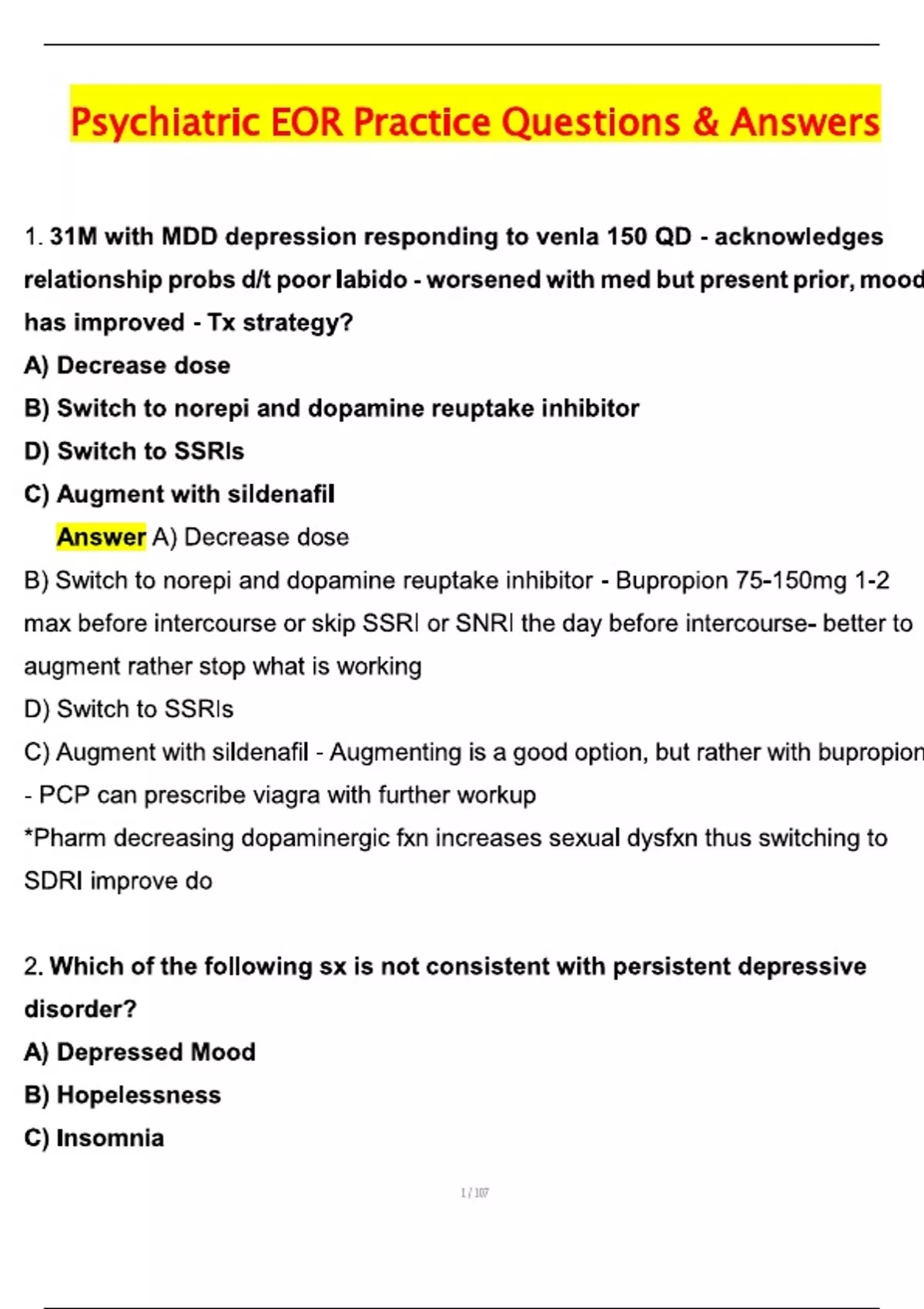 Psychiatric EOR Practice Questions & Answers

1. 31M with MDD depression responding to venla 150 QD - acknowledges relationship probs d/t poor labido - worsened with med but present prior, mood has improved - Tx strategy?

A) Decrease dose

B) Switch to norepi and dopamine reuptake inhibitor

D) Switch to SSRIs

C) Augment with sildenafil

Answer A) Decrease dose

B) Switch to norepi and dopamine reuptake inhibitor - Bupropion 75-150mg 1-2 max before intercourse or skip SSRI or SNRI the day before intercourse- better to augment rather stop what is working

D) Switch to SSRIs

C) Augment with sildenafil - Augmenting is a good option, but rather with bupropion - PCP can prescribe viagra with further workup

*Pharm decreasing dopaminergic fxn increases sexual dysfxn thus switching to SDRI improve do

2. Which of the following sx is not consistent with persistent depressive disorder?

A) Depressed Mood

B) Hopelessness

C) Insomnia

1 / 107